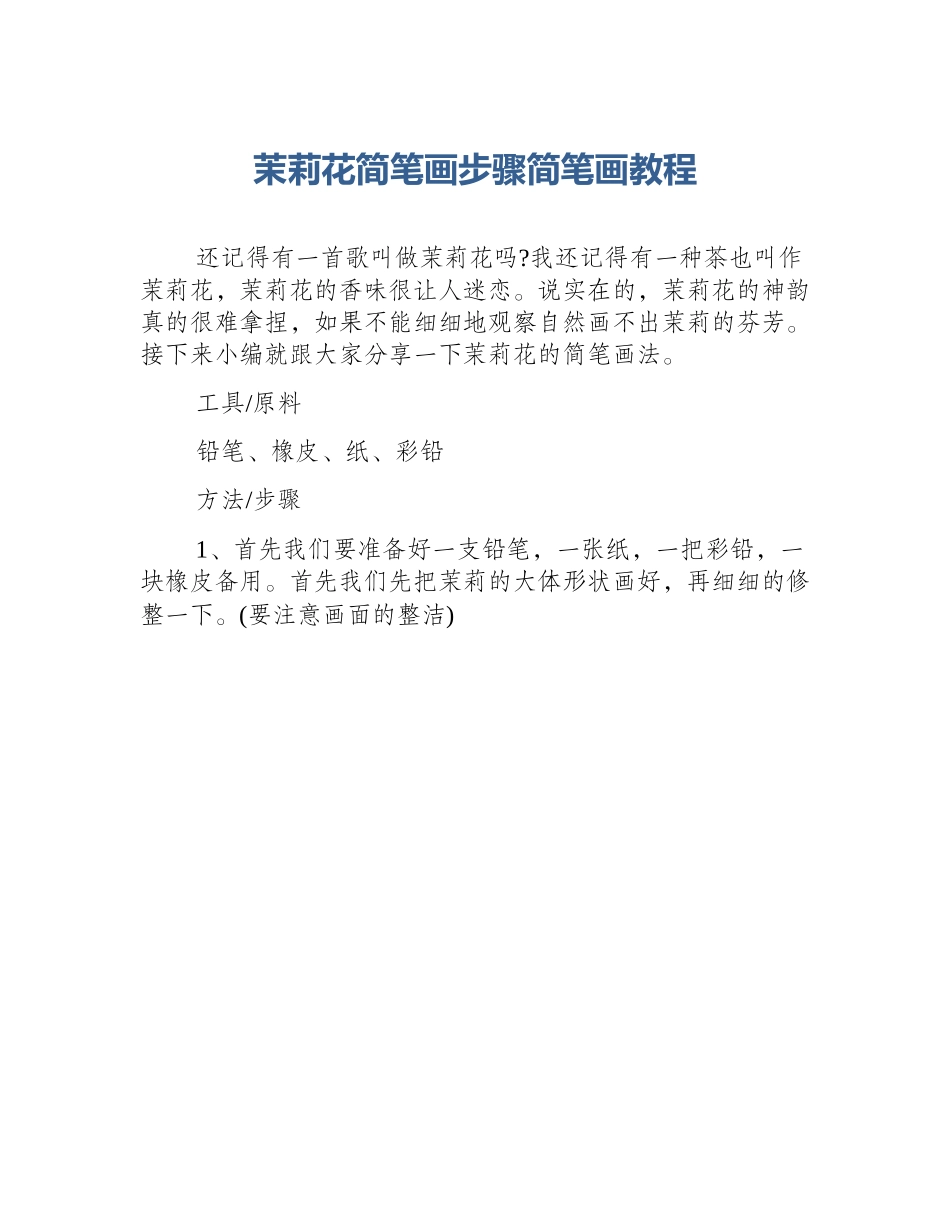 茉莉花简笔画步骤简笔画教程

还记得有一首歌叫做茉莉花吗?我还记得有一种茶也叫作茉莉花，茉莉花的香味很让人迷恋。说实在的，茉莉花的神韵真的很难拿捏，如果不能细细地观察自然画不出茉莉的芬芳。接下来小编就跟大家分享一下茉莉花的简笔画法。

工具/原料

铅笔、橡皮、纸、彩铅

方法/步骤

1、首先我们要准备好一支铅笔，一张纸，一把彩铅，一块橡皮备用。首先我们先把茉莉的大体形状画好，再细细的修整一下。(要注意画面的整洁)